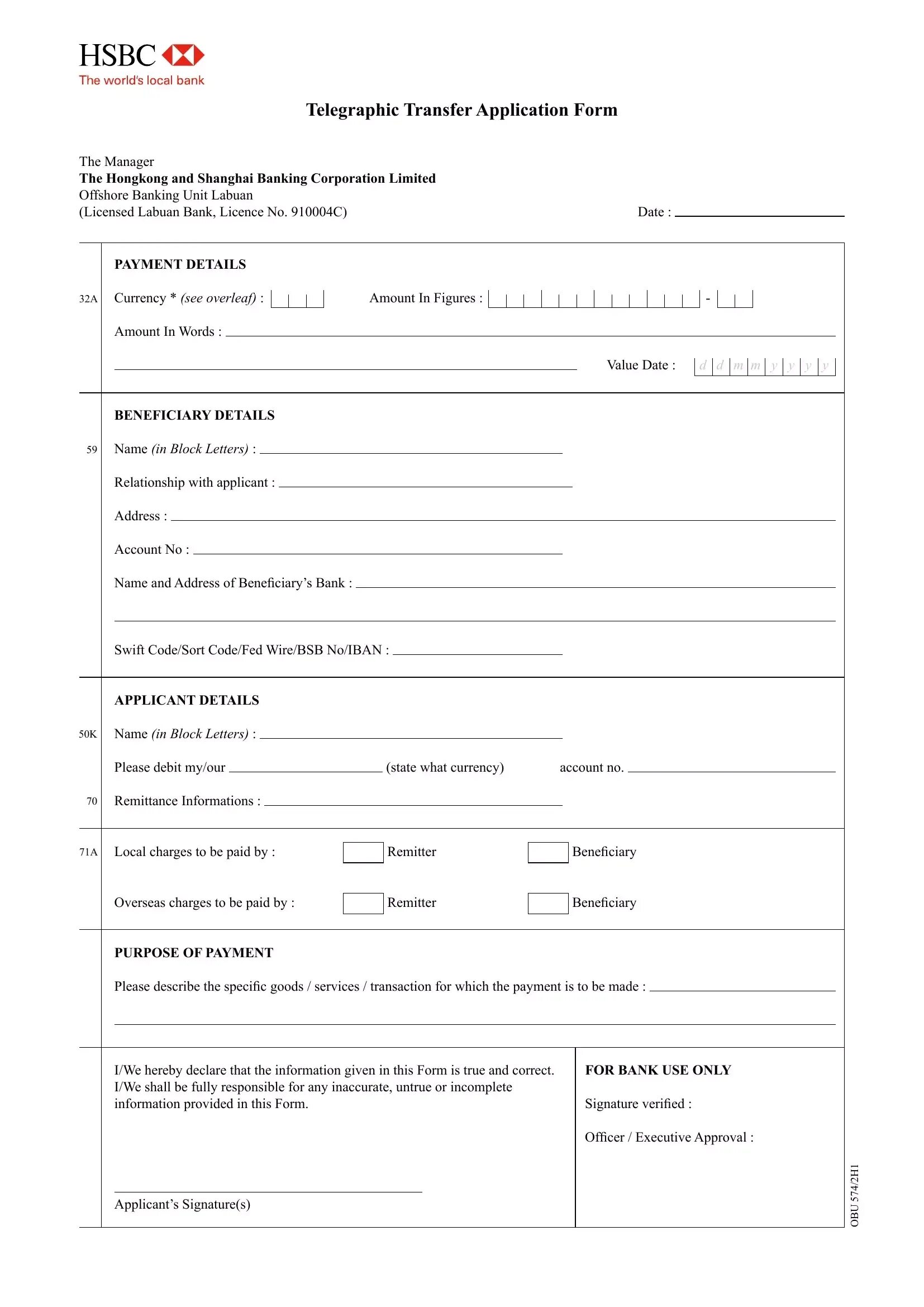 HSBC
The world's local bank

Telegraphic Transfer Application Form

The Manager
The Hongkong and Shanghai Banking Corporation Limited
Offshore Banking Unit Labuan
(Licensed Labuan Bank, Licence No. 910004C)

Date :

PAYMENT DETAILS

32A Currency * (see overleaf) :

Amount In Figures : -

Amount In Words :

Value Date : d d m m y y y y

BENEFICIARY DETAILS

59 Name (in Block Letters) :

Relationship with applicant :

Address :

Account No :

Name and Address of Beneficiary's Bank :

Swift Code/Sort Code/Fed Wire/BSB No/IBAN :

APPLICANT DETAILS

50K Name (in Block Letters) :

Please debit my/our (state what currency) account no.

70 Remittance Informations :

71A Local charges to be paid by : Remitter Beneficiary

Overseas charges to be paid by : Remitter Beneficiary

PURPOSE OF PAYMENT

Please describe the specific goods / services / transaction for which the payment is to be made :

I/We hereby declare that the information given in this Form is true and correct. I/We shall be fully responsible for any inaccurate, untrue or incomplete information provided in this Form.

Applicant's Signature(s)

FOR BANK USE ONLY

Signature verified :

Officer / Executive Approval :

OBU 574/2H1